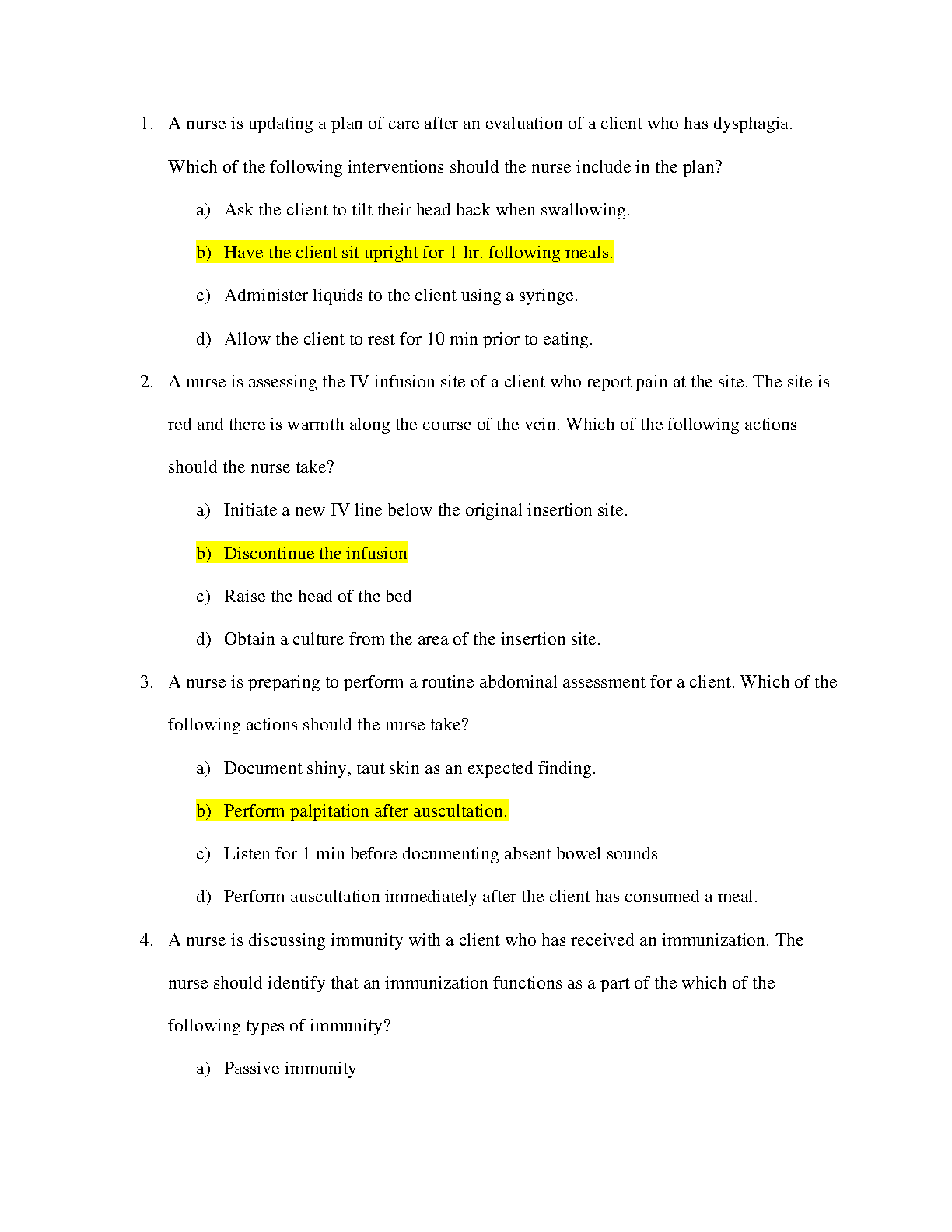 1. A nurse is updating a plan of care after an evaluation of a client who has dysphagia. Which of the following interventions should the nurse include in the plan?

a) Ask the client to tilt their head back when swallowing.

b) Have the client sit upright for 1 hr. following meals.

c) Administer liquids to the client using a syringe.

d) Allow the client to rest for 10 min prior to eating.

2. A nurse is assessing the IV infusion site of a client who report pain at the site. The site is red and there is warmth along the course of the vein. Which of the following actions should the nurse take?

a) Initiate a new IV line below the original insertion site.

b) Discontinue the infusion

c) Raise the head of the bed

d) Obtain a culture from the area of the insertion site.

3. A nurse is preparing to perform a routine abdominal assessment for a client. Which of the following actions should the nurse take?

a) Document shiny, taut skin as an expected finding.

b) Perform palpitation after auscultation.

c) Listen for 1 min before documenting absent bowel sounds

d) Perform auscultation immediately after the client has consumed a meal.

4. A nurse is discussing immunity with a client who has received an immunization. The nurse should identify that an immunization functions as a part of the which of the following types of immunity?

a) Passive immunity